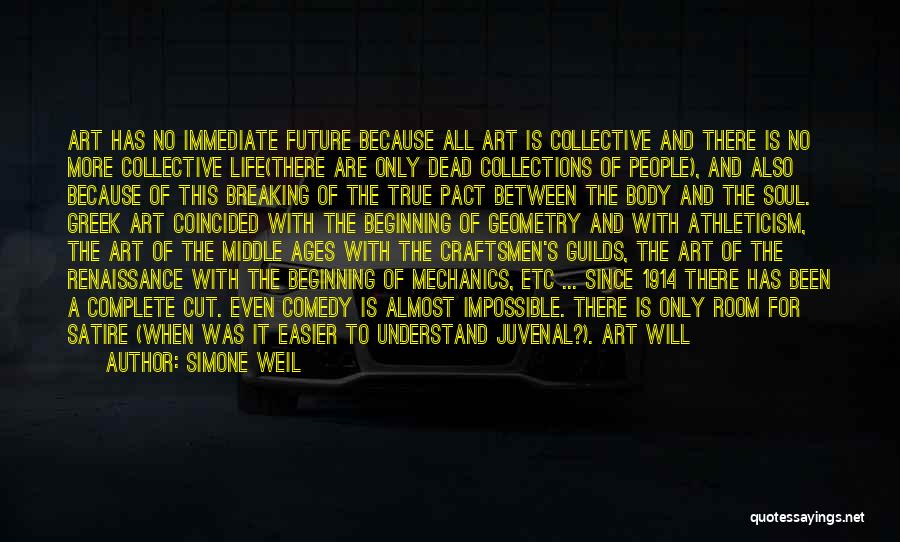 ART HAS NO IMMEDIATE FUTURE BECAUSE ALL ART IS COLLECTIVE AND THERE IS NO MORE COLLECTIVE LIFE(THERE ARE ONLY DEAD COLLECTIONS OF PEOPLE), AND ALSO BECAUSE OF THIS BREAKING OF THE TRUE PACT BETWEEN THE BODY AND THE SOUL. GREEK ART COINCIDED WITH THE BEGINNING OF GEOMETRY AND WITH ATHLETICISM, THE ART OF THE MIDDLE AGES WITH THE CRAFTSMEN'S GUILDS, THE ART OF THE RENAISSANCE WITH THE BEGINNING OF MECHANICS, ETC ... SINCE 1914 THERE HAS BEEN A COMPLETE CUT. EVEN COMEDY IS ALMOST IMPOSSIBLE. THERE IS ONLY ROOM FOR SATIRE (WHEN WAS IT EASIER TO UNDERSTAND JUVENAL?). ART WILL

AUTHOR: SIMONE WEIL

quotessayings.net